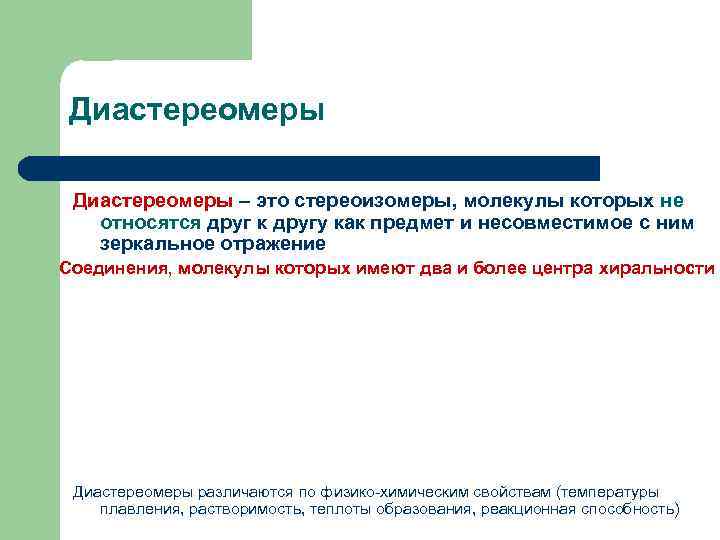 Диастереомеры

Диастереомеры – это стереоизомеры, молекулы которых не относятся друг к другу как предмет и несовместимое с ним зеркальное отражение

Соединения, молекулы которых имеют два и более центра хиральности

Диастереомеры различаются по физико-химическим свойствам (температуры плавления, растворимость, теплоты образования, реакционная способность)